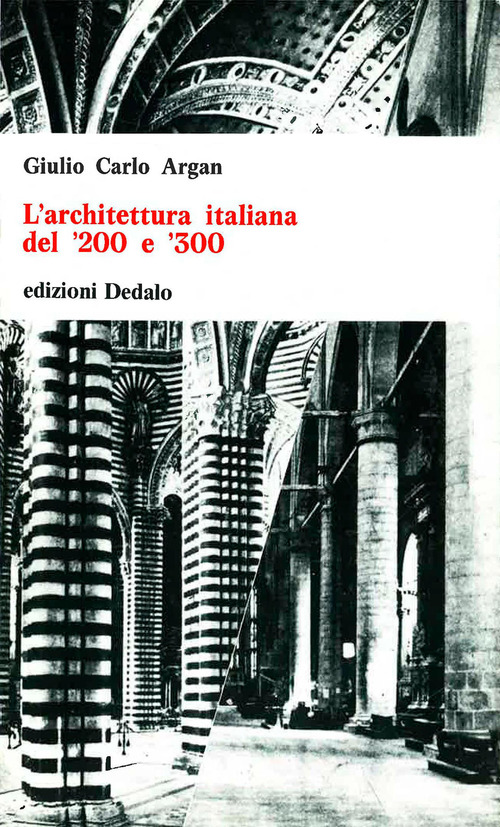 Giulio Carlo Argan

L'architettura italiana del '200 e '300

edizioni Dedalo